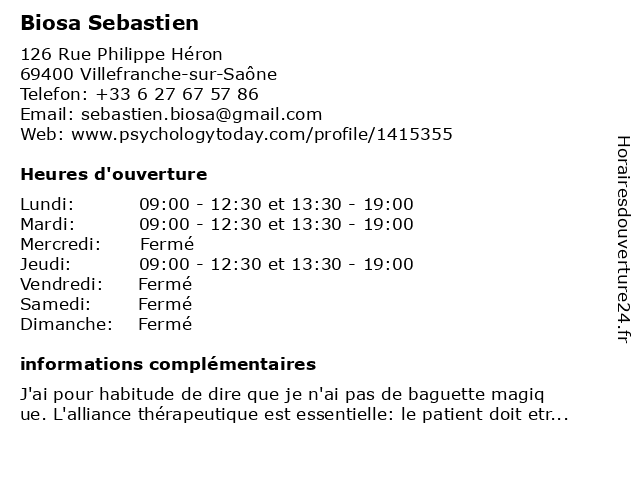 Biosa Sebastien

126 Rue Philippe Héron
69400 Villefranche-sur-Saône
Telefon: +33 6 27 67 57 86
Email: sebastien.biosa@gmail.com
Web: www.psychologytoday.com/profile/1415355

Heures d'ouverture

| | |
|---|---|
| Lundi: | 09:00 - 12:30 et 13:30 - 19:00 |
| Mardi: | 09:00 - 12:30 et 13:30 - 19:00 |
| Mercredi: | Fermé |
| Jeudi: | 09:00 - 12:30 et 13:30 - 19:00 |
| Vendredi: | Fermé |
| Samedi: | Fermé |
| Dimanche: | Fermé |

informations complémentaires

J'ai pour habitude de dire que je n'ai pas de baguette magiq ue. L'alliance thérapeutique est essentielle: le patient doit etr...

Horairesdouverture24.fr